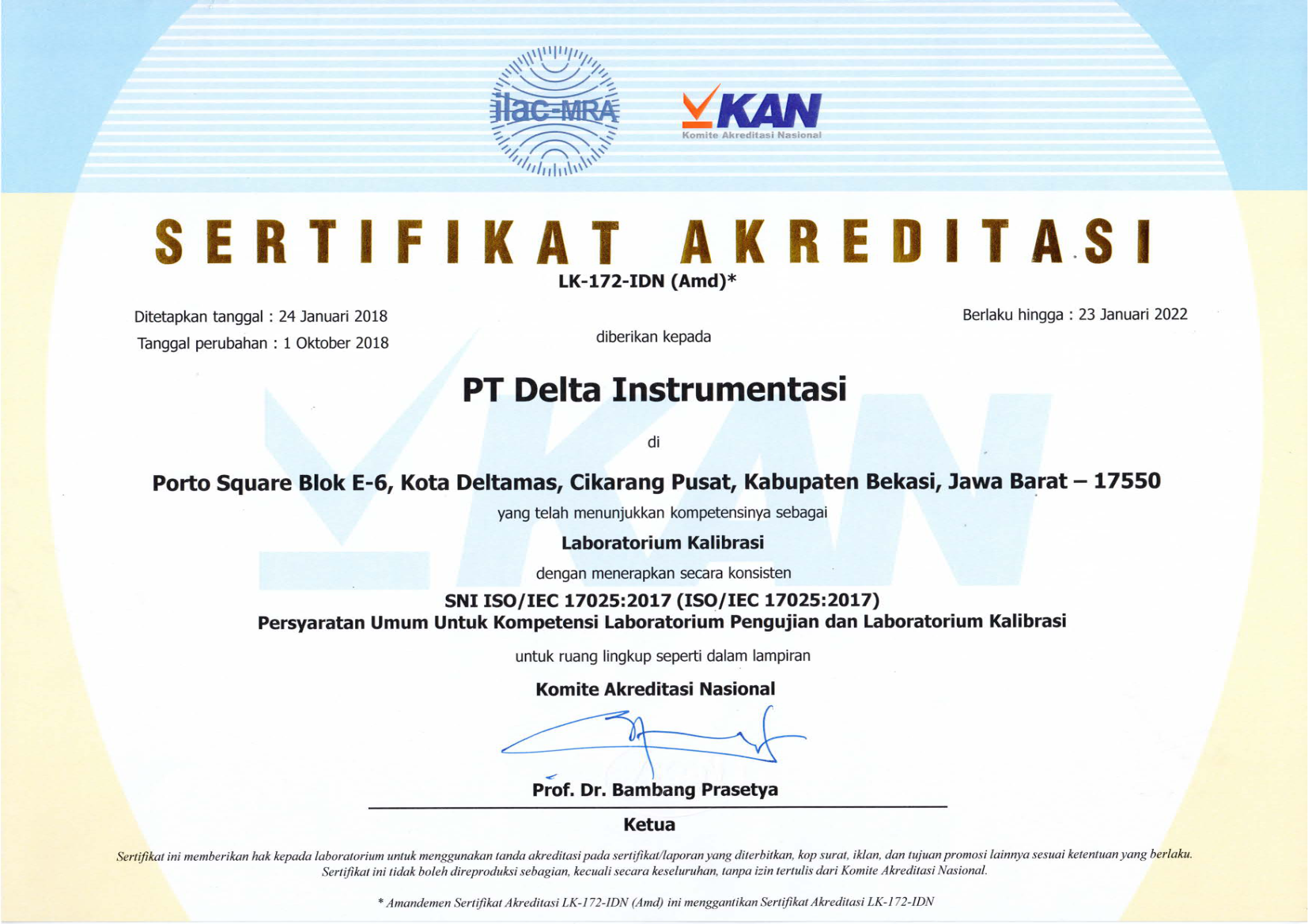 ilac-MRA

KAN
Komite Akreditasi Nasional

SERTIFIKAT AKREDITASI
LK-172-IDN (Amd)*

Ditetapkan tanggal : 24 Januari 2018
Tanggal perubahan : 1 Oktober 2018

Berlaku hingga : 23 Januari 2022

diberikan kepada

PT Delta Instrumentasi

di

Porto Square Blok E-6, Kota Deltamas, Cikarang Pusat, Kabupaten Bekasi, Jawa Barat – 17550

yang telah menunjukkan kompetensinya sebagai

Laboratorium Kalibrasi

dengan menerapkan secara konsisten

SNI ISO/IEC 17025:2017 (ISO/IEC 17025:2017)
Persyaratan Umum Untuk Kompetensi Laboratorium Pengujian dan Laboratorium Kalibrasi

untuk ruang lingkup seperti dalam lampiran

Komite Akreditasi Nasional

Prof. Dr. Bambang Prasetya

Ketua

Sertifikat ini memberikan hak kepada laboratorium untuk menggunakan tanda akreditasi pada sertifikat/laporan yang diterbitkan, kop surat, iklan, dan tujuan promosi lainnya sesuai ketentuan yang berlaku. Sertifikat ini tidak boleh direproduksi sebagian, kecuali secara keseluruhan, tanpa izin tertulis dari Komite Akreditasi Nasional.

* Amandemen Sertifikat Akreditasi LK-172-IDN (Amd) ini menggantikan Sertifikat Akreditasi LK-172-IDN